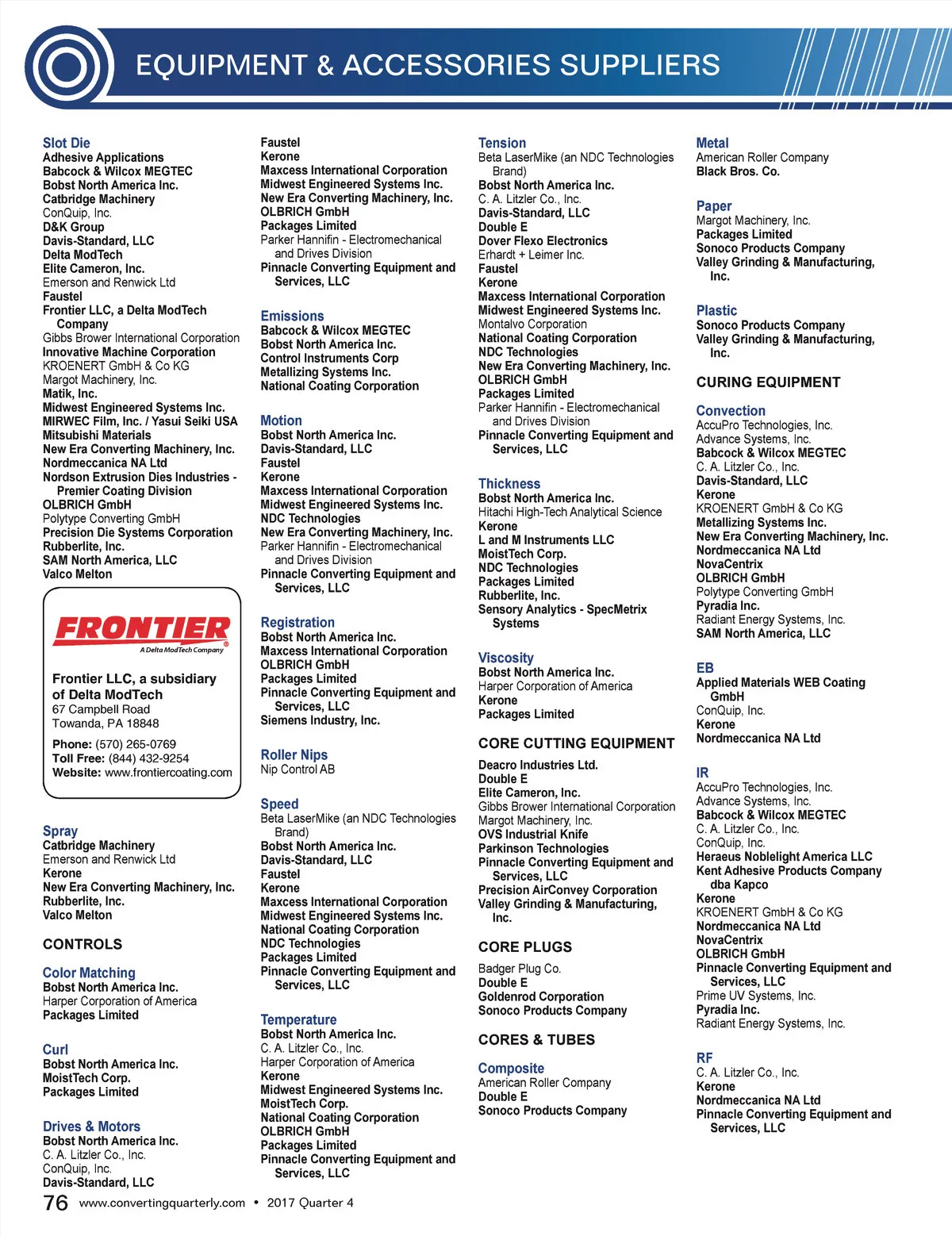 EQUIPMENT & ACCESSORIES SUPPLIERS

Slot Die
Adhesive Applications
Babcock & Wilcox MEGTEC
Bobst North America Inc.
Catbridge Machinery
ConQuip, Inc.
D&K Group
Davis-Standard, LLC
Delta ModTech
Elite Cameron, Inc.
Emerson and Renwick Ltd
Faustel
Frontier LLC, a Delta ModTech Company
Gibbs Brower International Corporation
Innovative Machine Corporation
KROENERT GmbH & Co KG
Margot Machinery, Inc.
Matik, Inc.
Midwest Engineered Systems Inc.
MIRWEC Film, Inc. / Yasui Seiki USA
Mitsubishi Materials
New Era Converting Machinery, Inc.
Nordmeccanica NA Ltd
Nordson Extrusion Dies Industries - Premier Coating Division
OLBRICH GmbH
Polytype Converting GmbH
Precision Die Systems Corporation
Rubberlite, Inc.
SAM North America, LLC
Valco Melton

FRONTIER
A Delta ModTech Company

Frontier LLC, a subsidiary of Delta ModTech
67 Campbell Road
Towanda, PA 18848

Phone: (570) 265-0769
Toll Free: (844) 432-9254
Website: www.frontiercoating.com

Spray
Catbridge Machinery
Emerson and Renwick Ltd
Kerone
New Era Converting Machinery, Inc.
Rubberlite, Inc.
Valco Melton

CONTROLS

Color Matching
Bobst North America Inc.
Harper Corporation of America
Packages Limited

Curl
Bobst North America Inc.
MoistTech Corp.
Packages Limited

Drives & Motors
Bobst North America Inc.
C. A. Litzler Co., Inc.
ConQuip, Inc.
Davis-Standard, LLC

Faustel
Kerone
Maxcess International Corporation
Midwest Engineered Systems Inc.
New Era Converting Machinery, Inc.
OLBRICH GmbH
Packages Limited
Parker Hannifin - Electromechanical and Drives Division
Pinnacle Converting Equipment and Services, LLC

Emissions
Babcock & Wilcox MEGTEC
Bobst North America Inc.
Control Instruments Corp
Metallizing Systems Inc.
National Coating Corporation

Motion
Bobst North America Inc.
Davis-Standard, LLC
Faustel
Kerone
Maxcess International Corporation
Midwest Engineered Systems Inc.
NDC Technologies
New Era Converting Machinery, Inc.
Parker Hannifin - Electromechanical and Drives Division
Pinnacle Converting Equipment and Services, LLC

Registration
Bobst North America Inc.
Maxcess International Corporation
OLBRICH GmbH
Packages Limited
Pinnacle Converting Equipment and Services, LLC
Siemens Industry, Inc.

Roller Nips
Nip Control AB

Speed
Beta LaserMike (an NDC Technologies Brand)
Bobst North America Inc.
Davis-Standard, LLC
Faustel
Kerone
Maxcess International Corporation
Midwest Engineered Systems Inc.
National Coating Corporation
NDC Technologies
Packages Limited
Pinnacle Converting Equipment and Services, LLC

Temperature
Bobst North America Inc.
C. A. Litzler Co., Inc.
Harper Corporation of America
Kerone
Midwest Engineered Systems Inc.
MoistTech Corp.
National Coating Corporation
OLBRICH GmbH
Packages Limited
Pinnacle Converting Equipment and Services, LLC

Tension
Beta LaserMike (an NDC Technologies Brand)
Bobst North America Inc.
C. A. Litzler Co., Inc.
Davis-Standard, LLC
Double E
Dover Flexo Electronics
Erhardt + Leimer Inc.
Faustel
Kerone
Maxcess International Corporation
Midwest Engineered Systems Inc.
Montalvo Corporation
National Coating Corporation
NDC Technologies
New Era Converting Machinery, Inc.
OLBRICH GmbH
Packages Limited
Parker Hannifin - Electromechanical and Drives Division
Pinnacle Converting Equipment and Services, LLC

Thickness
Bobst North America Inc.
Hitachi High-Tech Analytical Science
Kerone
L and M Instruments LLC
MoistTech Corp.
NDC Technologies
Packages Limited
Rubberlite, Inc.
Sensory Analytics - SpecMetrix Systems

Viscosity
Bobst North America Inc.
Harper Corporation of America
Kerone
Packages Limited

CORE CUTTING EQUIPMENT
Deacro Industries Ltd.
Double E
Elite Cameron, Inc.
Gibbs Brower International Corporation
Margot Machinery, Inc.
OVS Industrial Knife
Parkinson Technologies
Pinnacle Converting Equipment and Services, LLC
Precision AirConvey Corporation
Valley Grinding & Manufacturing, Inc.

CORE PLUGS
Badger Plug Co.
Double E
Goldenrod Corporation
Sonoco Products Company

CORES & TUBES

Composite
American Roller Company
Double E
Sonoco Products Company

Metal
American Roller Company
Black Bros. Co.

Paper
Margot Machinery, Inc.
Packages Limited
Sonoco Products Company
Valley Grinding & Manufacturing, Inc.

Plastic
Sonoco Products Company
Valley Grinding & Manufacturing, Inc.

CURING EQUIPMENT

Convection
AccuPro Technologies, Inc.
Advance Systems, Inc.
Babcock & Wilcox MEGTEC
C. A. Litzler Co., Inc.
Davis-Standard, LLC
Kerone
KROENERT GmbH & Co KG
Metallizing Systems Inc.
New Era Converting Machinery, Inc.
Nordmeccanica NA Ltd
NovaCentrix
OLBRICH GmbH
Polytype Converting GmbH
Pyradia Inc.
Radiant Energy Systems, Inc.
SAM North America, LLC

EB
Applied Materials WEB Coating GmbH
ConQuip, Inc.
Kerone
Nordmeccanica NA Ltd

IR
AccuPro Technologies, Inc.
Advance Systems, Inc.
Babcock & Wilcox MEGTEC
C. A. Litzler Co., Inc.
ConQuip, Inc.
Heraeus Noblelight America LLC
Kent Adhesive Products Company dba Kapco
Kerone
KROENERT GmbH & Co KG
Nordmeccanica NA Ltd
NovaCentrix
OLBRICH GmbH
Pinnacle Converting Equipment and Services, LLC
Prime UV Systems, Inc.
Pyradia Inc.
Radiant Energy Systems, Inc.

RF
C. A. Litzler Co., Inc.
Kerone
Nordmeccanica NA Ltd
Pinnacle Converting Equipment and Services, LLC

76 www.convertingquarterly.com • 2017 Quarter 4